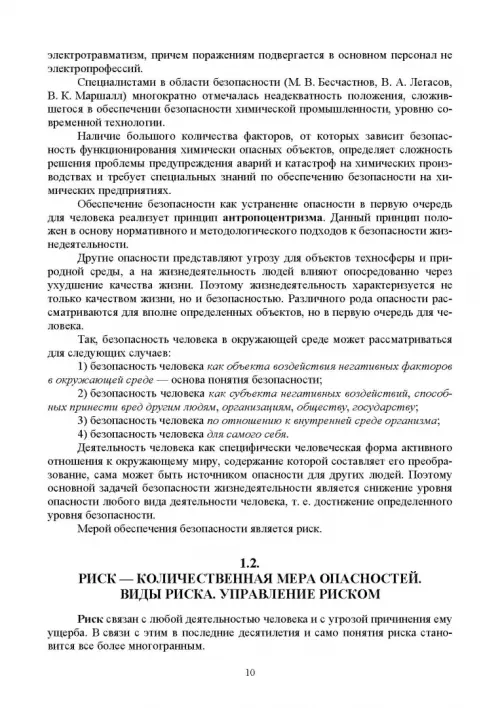 электротравматизм, причем поражениям подвергается в основном персонал не электропрофессий.

Специалистами в области безопасности (М. В. Бесчастнов, В. А. Легасов, В. К. Маршалл) многократно отмечалась неадекватность положения, сложившегося в обеспечении безопасности химической промышленности, уровню современной технологии.

Наличие большого количества факторов, от которых зависит безопасность функционирования химически опасных объектов, определяет сложность решения проблемы предупреждения аварий и катастроф на химических производствах и требует специальных знаний по обеспечению безопасности на химических предприятиях.

Обеспечение безопасности как устранение опасности в первую очередь для человека реализует принцип антропоцентризма. Данный принцип положен в основу нормативного и методологического подходов к безопасности жизнедеятельности.

Другие опасности представляют угрозу для объектов техносферы и природной среды, а на жизнедеятельность людей влияют опосредованно через ухудшение качества жизни. Поэтому жизнедеятельность характеризуется не только качеством жизни, но и безопасностью. Различного рода опасности рассматриваются для вполне определенных объектов, но в первую очередь для человека.

Так, безопасность человека в окружающей среде может рассматриваться для следующих случаев:

1) безопасность человека как объекта воздействия негативных факторов в окружающей среде — основа понятия безопасности;

2) безопасность человека как субъекта негативных воздействий, способных принести вред другим людям, организациям, обществу, государству;

3) безопасность человека по отношению к внутренней среде организма;

4) безопасность человека для самого себя.

Деятельность человека как специфически человеческая форма активного отношения к окружающему миру, содержание которой составляет его преобразование, сама может быть источником опасности для других людей. Поэтому основной задачей безопасности жизнедеятельности является снижение уровня опасности любого вида деятельности человека, т. е. достижение определенного уровня безопасности.

Мерой обеспечения безопасности является риск.

1.2.
РИСК — КОЛИЧЕСТВЕННАЯ МЕРА ОПАСНОСТЕЙ. ВИДЫ РИСКА. УПРАВЛЕНИЕ РИСКОМ

Риск связан с любой деятельностью человека и с угрозой причинения ему ущерба. В связи с этим в последние десятилетия и само понятия риска становится все более многогранным.

10